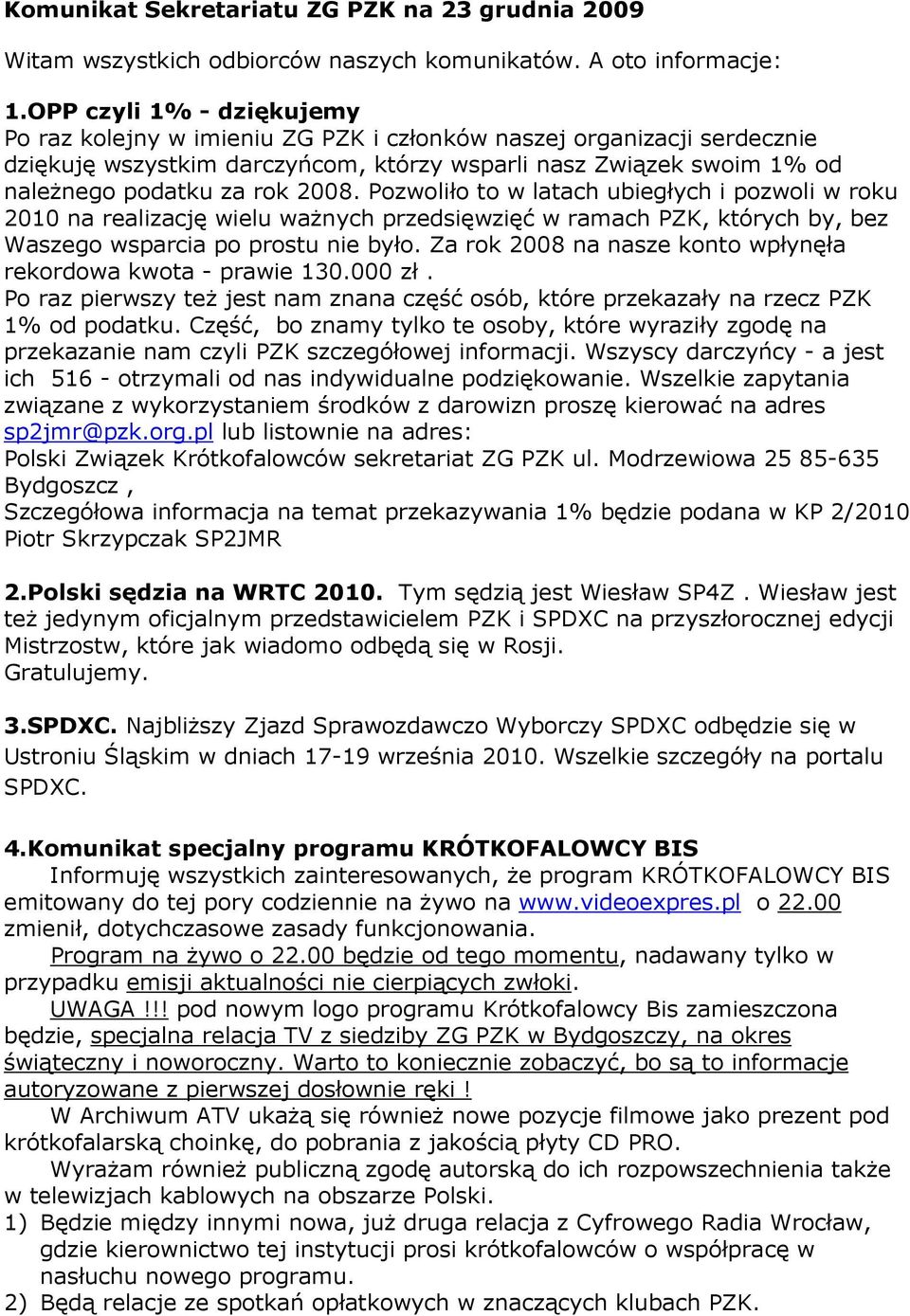 Komunikat Sekretariatu ZG PZK na 23 grudnia 2009

Witam wszystkich odbiorców naszych komunikatów. A oto informacje:

1.OPP czyli 1% - dziękujemy
Po raz kolejny w imieniu ZG PZK i członków naszej organizacji serdecznie dziękuję wszystkim darczyńcom, którzy wsparli nasz Związek swoim 1% od należnego podatku za rok 2008. Pozwoliło to w latach ubiegłych i pozwoli w roku 2010 na realizację wielu ważnych przedsięwzięć w ramach PZK, których by, bez Waszego wsparcia po prostu nie było. Za rok 2008 na nasze konto wpłynęła rekordowa kwota - prawie 130.000 zł.
Po raz pierwszy też jest nam znana część osób, które przekazały na rzecz PZK 1% od podatku. Część, bo znamy tylko te osoby, które wyraziły zgodę na przekazanie nam czyli PZK szczegółowej informacji. Wszyscy darczyńcy - a jest ich 516 - otrzymali od nas indywidualne podziękowanie. Wszelkie zapytania związane z wykorzystaniem środków z darowizn proszę kierować na adres sp2jmr@pzk.org.pl lub listownie na adres:
Polski Związek Krótkofalowców sekretariat ZG PZK ul. Modrzewiowa 25 85-635 Bydgoszcz ,
Szczegółowa informacja na temat przekazywania 1% będzie podana w KP 2/2010
Piotr Skrzypczak SP2JMR

2.Polski sędzia na WRTC 2010. Tym sędzią jest Wiesław SP4Z . Wiesław jest też jedynym oficjalnym przedstawicielem PZK i SPDXC na przyszłorocznej edycji Mistrzostw, które jak wiadomo odbędą się w Rosji.
Gratulujemy.

3.SPDXC. Najbliższy Zjazd Sprawozdawczo Wyborczy SPDXC odbędzie się w Ustroniu Śląskim w dniach 17-19 września 2010. Wszelkie szczegóły na portalu SPDXC.

4.Komunikat specjalny programu KRÓTKOFALOWCY BIS
Informuję wszystkich zainteresowanych, że program KRÓTKOFALOWCY BIS emitowany do tej pory codziennie na żywo na www.videoexpres.pl o 22.00 zmienił, dotychczasowe zasady funkcjonowania.
Program na żywo o 22.00 będzie od tego momentu, nadawany tylko w przypadku emisji aktualności nie cierpiących zwłoki.
UWAGA !!! pod nowym logo programu Krótkofalowcy Bis zamieszczona będzie, specjalna relacja TV z siedziby ZG PZK w Bydgoszczy, na okres świąteczny i noworoczny. Warto to koniecznie zobaczyć, bo są to informacje autoryzowane z pierwszej dosłownie ręki !
W Archiwum ATV ukażą się również nowe pozycje filmowe jako prezent pod krótkofalarską choinkę, do pobrania z jakością płyty CD PRO.
Wyrażam również publiczną zgodę autorską do ich rozpowszechniania także w telewizjach kablowych na obszarze Polski.
1) Będzie między innymi nowa, już druga relacja z Cyfrowego Radia Wrocław, gdzie kierownictwo tej instytucji prosi krótkofalowców o współpracę w nasłuchu nowego programu.
2) Będą relacje ze spotkań opłatkowych w znaczących klubach PZK.